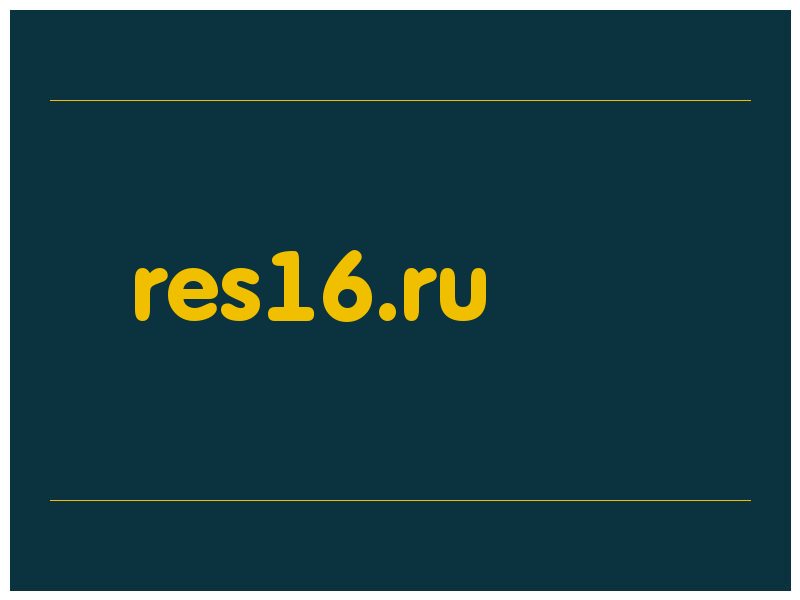 res16.ru